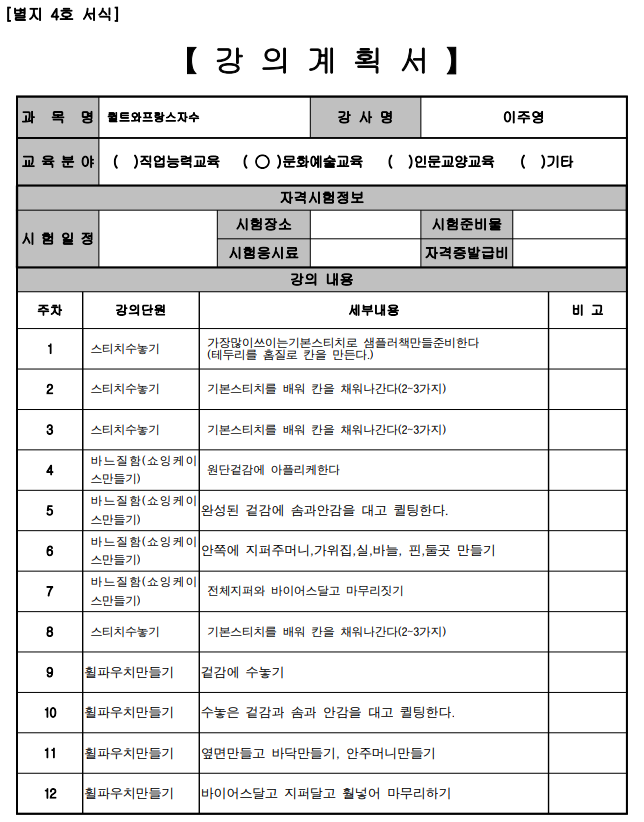 [별지 4호 서식]

【 강 의 계 획 서 】

| 과 목 명 | 퀼트와프랑스자수 | 강 사 명 | 이주영 |
|---|---|---|---|
| 교 육 분 야 | ( )직업능력교육 ( ○ )문화예술교육 ( )인문교양교육 ( )기타 | | |

자격시험정보

| 시 험 일 정 | | 시험장소 | | 시험준비물 | |
|---|---|---|---|---|---|
| | | 시험응시료 | | 자격증발급비 | |

강의 내용

| 주차 | 강의단원 | 세부내용 | 비 고 |
|---|---|---|---|
| 1 | 스티치수놓기 | 가장많이쓰이는기본스티치로 샘플러책만들준비한다 (테두리를 홈질로 칸을 만든다.) | |
| 2 | 스티치수놓기 | 기본스티치를 배워 칸을 채워나간다(2-3가지) | |
| 3 | 스티치수놓기 | 기본스티치를 배워 칸을 채워나간다(2-3가지) | |
| 4 | 바느질함(쇼잉케이스만들기) | 원단겉감에 아플리케한다 | |
| 5 | 바느질함(쇼잉케이스만들기) | 완성된 겉감에 솜과안감을 대고 퀼팅한다. | |
| 6 | 바느질함(쇼잉케이스만들기) | 안쪽에 지퍼주머니,가위집,실,바늘, 핀,둘곳 만들기 | |
| 7 | 바느질함(쇼잉케이스만들기) | 전체지퍼와 바이어스달고 마무리짓기 | |
| 8 | 스티치수놓기 | 기본스티치를 배워 칸을 채워나간다(2-3가지) | |
| 9 | 휠파우치만들기 | 겉감에 수놓기 | |
| 10 | 휠파우치만들기 | 수놓은 겉감과 솜과 안감을 대고 퀼팅한다. | |
| 11 | 휠파우치만들기 | 옆면만들고 바닥만들기, 안주머니만들기 | |
| 12 | 휠파우치만들기 | 바이어스달고 지퍼달고 휠넣어 마무리하기 | |